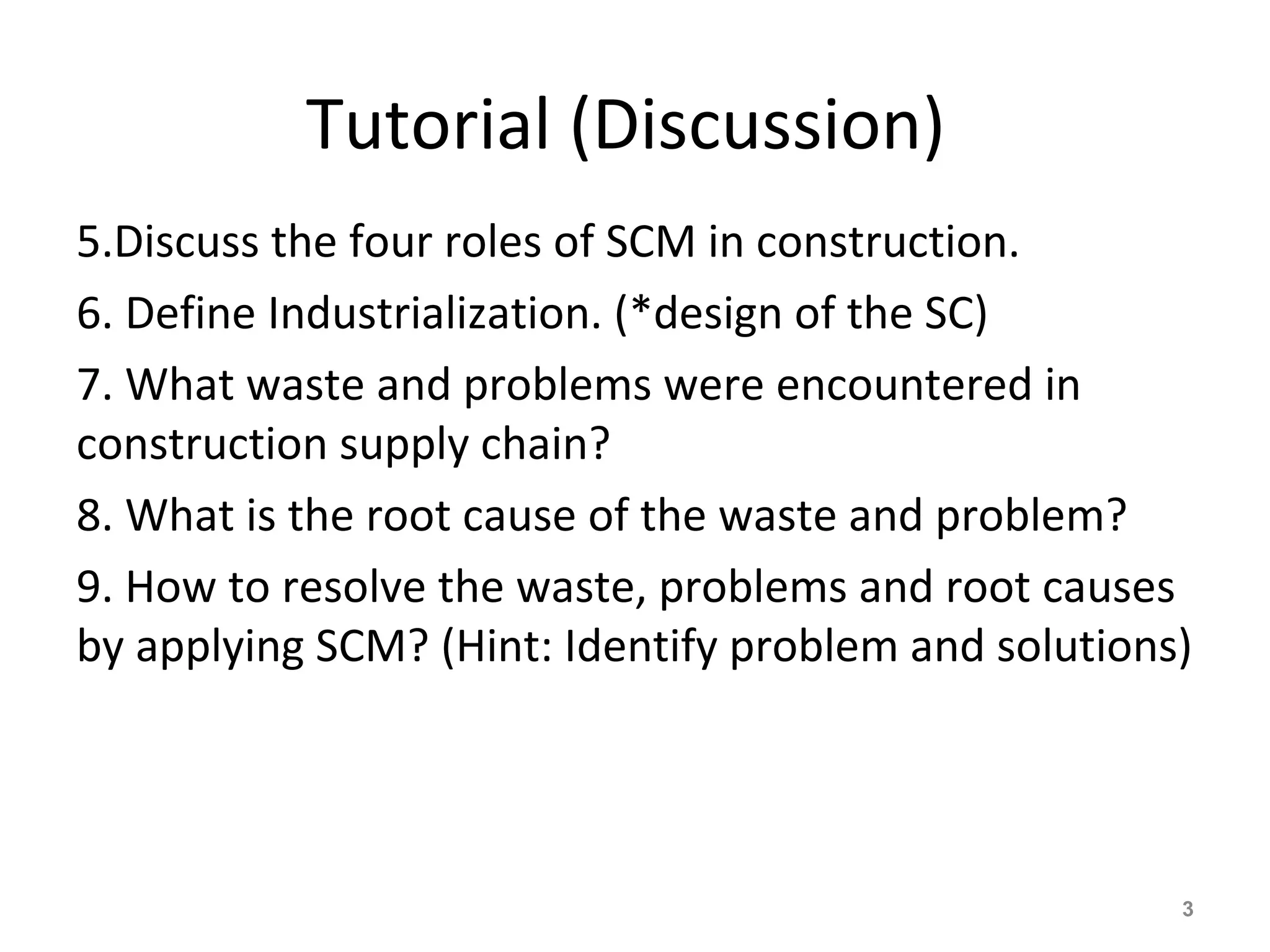 Tutorial (Discussion)

5.Discuss the four roles of SCM in construction.

6. Define Industrialization. (*design of the SC)

7. What waste and problems were encountered in construction supply chain?

8. What is the root cause of the waste and problem?

9. How to resolve the waste, problems and root causes by applying SCM? (Hint: Identify problem and solutions)

3